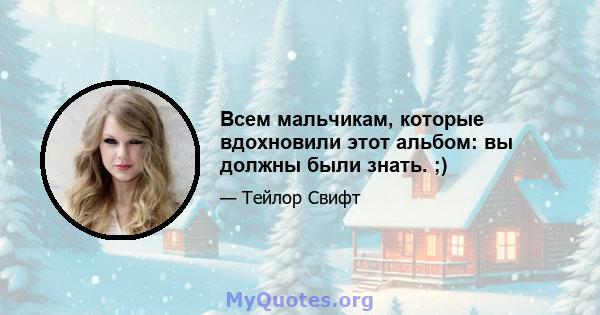 Всем мальчикам, которые вдохновили этот альбом: вы должны были знать. ;)

— Тейлор Свифт

MyQuotes.org